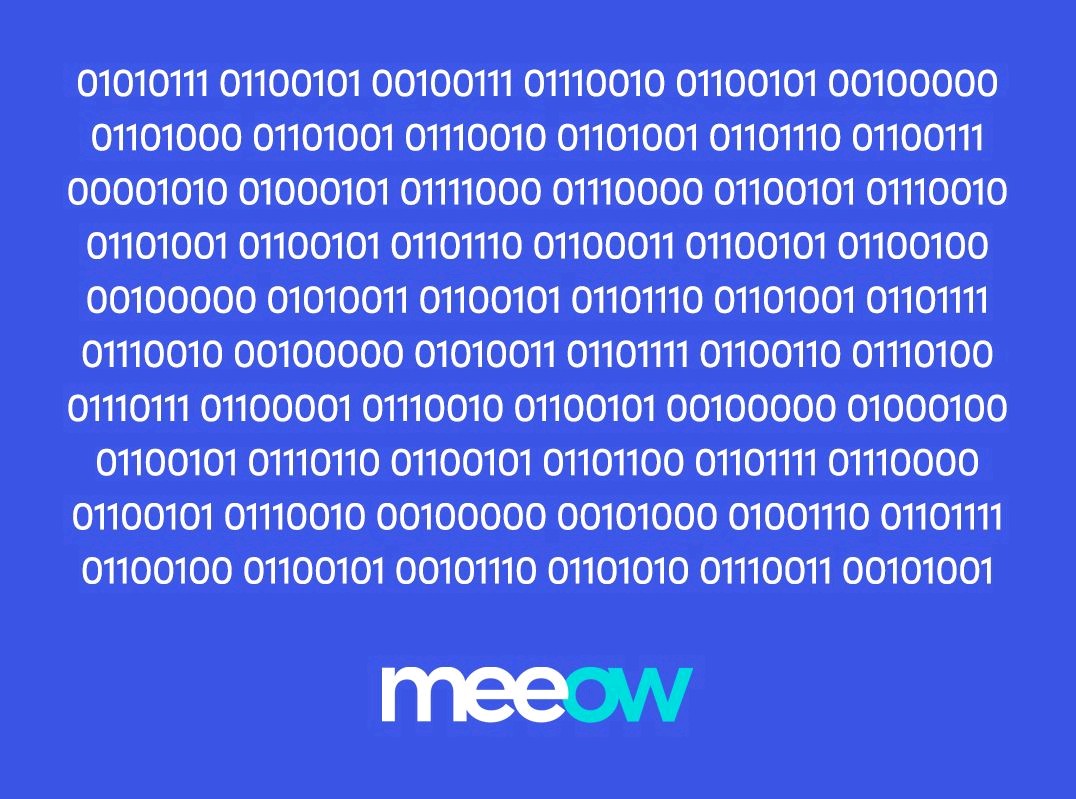 01010111 01100101 00100111 01110010 01100101 00100000 01101000 01101001 01110010 01101001 01101110 01100111 00001010 01000101 01111000 01110000 01100101 01110010 01101001 01100101 01101110 01100011 01100101 01100100 00100000 01010011 01100101 01101110 01101001 01101111 01110010 00100000 01010011 01101111 01100110 01110100 01110111 01100001 01110010 01100101 00100000 01000100 01100101 01110110 01100101 01101100 01101111 01110000 01100101 01110010 00100000 00101000 01001110 01101111 01100100 01100101 00101110 01101010 01110011 00101001

meeow